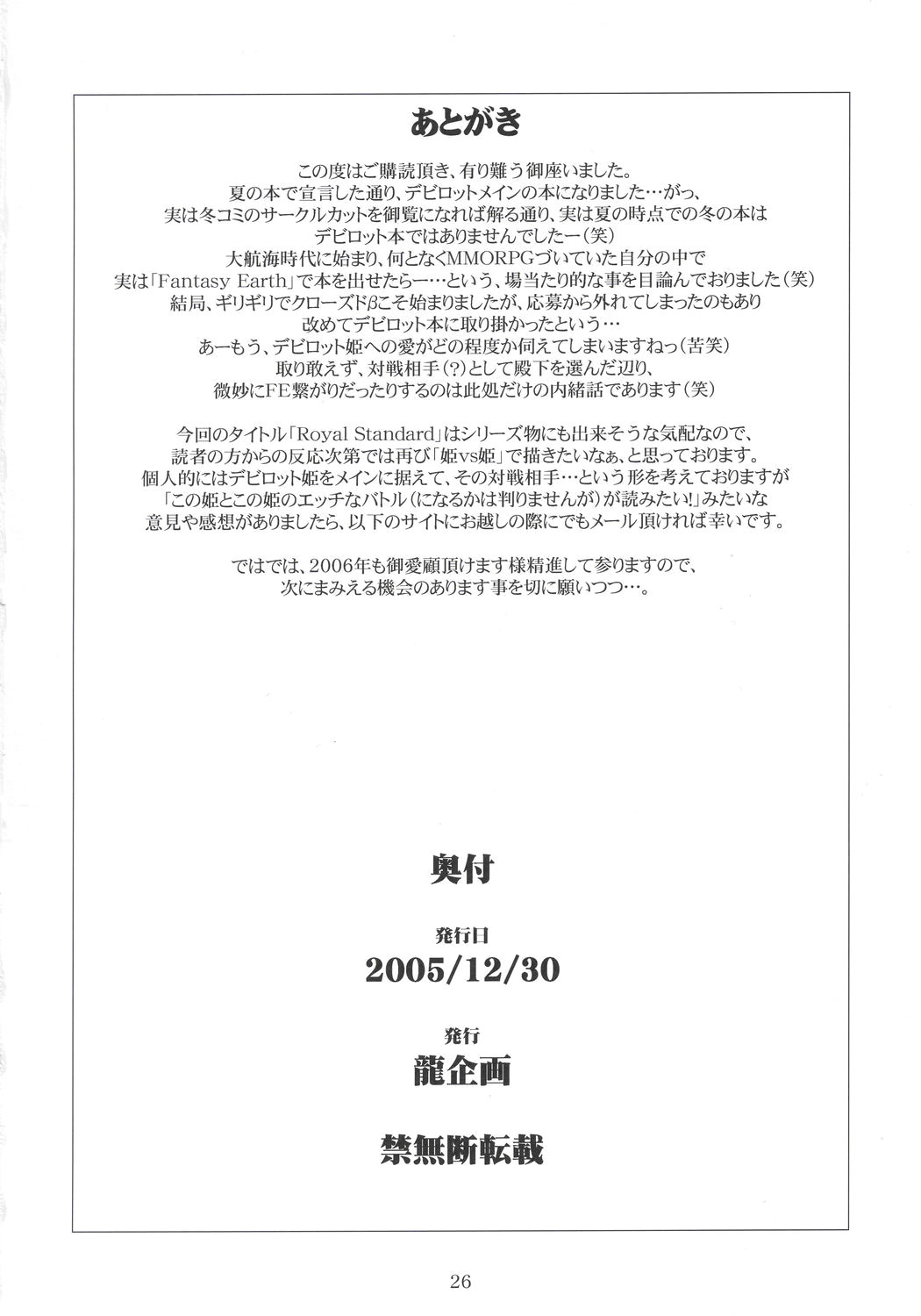 あとがき

この度はご購読頂き、有り難う御座いました。
夏の本で宣言した通り、デビロットメインの本になりました…がっ、
実は冬コミのサークルカットを御覧になれば解る通り、実は夏の時点での冬の本は
デビロット本ではありませんでしたー(笑)
大航海時代に始まり、何となくMMORPGづいていた自分の中で
実は「Fantasy Earth」で本を出せたらー…という、場当たり的な事を目論んでおりました(笑)
結局、ギリギリでクローズドβこそ始まりましたが、応募から外れてしまったのもあり
改めてデビロット本に取り掛かったという…
あーもう、デビロット姫への愛がどの程度か伺えてしまいますねっ(苦笑)
取り敢えず、対戦相手(?)として殿下を選んだ辺り、
微妙にFE繋がりだったりするのは此処だけの内緒話であります(笑)

今回のタイトル「Royal Standard」はシリーズ物にも出来そうな気配なので、
読者の方からの反応次第では再び「姫vs姫」で描きたいなぁ、と思っております。
個人的にはデビロット姫をメインに据えて、その対戦相手…という形を考えておりますが
「この姫とこの姫のエッチなバトル(になるかは判りませんが)が読みたい!」みたいな
意見や感想がありましたら、以下のサイトにお越しの際にでもメール頂ければ幸いです。

ではでは、2006年も御愛顧頂けます様精進して参りますので、
次にまみえる機会のあります事を切に願いつつ…。

奥付

発行日
2005/12/30

発行
龍企画

禁無断転載

26